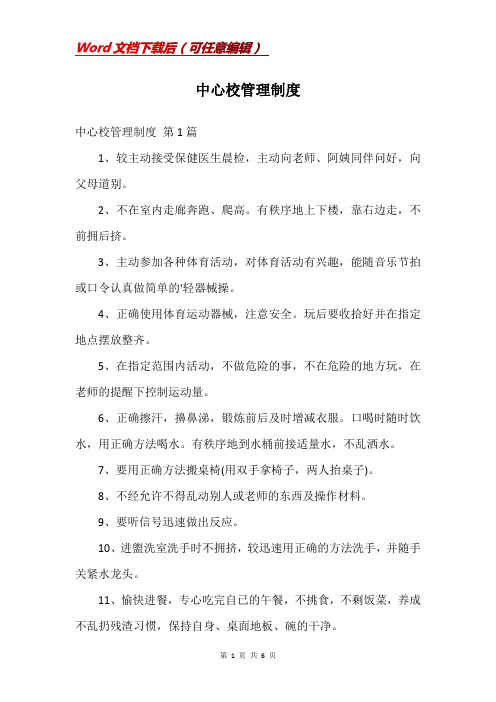 Word文档下载后（可任意编辑）

中心校管理制度

中心校管理制度 第1篇

1、较主动接受保健医生晨检，主动向老师、阿姨同伴问好，向父母道别。

2、不在室内走廊奔跑、爬高。有秩序地上下楼，靠右边走，不前拥后挤。

3、主动参加各种体育活动，对体育活动有兴趣，能随音乐节拍或口令认真做简单的'轻器械操。

4、正确使用体育运动器械，注意安全。玩后要收拾好并在指定地点摆放整齐。

5、在指定范围内活动，不做危险的事，不在危险的地方玩，在老师的提醒下控制运动量。

6、正确擦汗，擤鼻涕，锻炼前后及时增减衣服。口喝时随时饮水，用正确方法喝水。有秩序地到水桶前接适量水，不乱洒水。

7、要用正确方法搬桌椅(用双手拿椅子，两人抬桌子)。

8、不经允许不得乱动别人或老师的东西及操作材料。

9、要听信号迅速做出反应。

10、进盥洗室洗手时不拥挤，较迅速用正确的方法洗手，并随手关紧水龙头。

11、愉快进餐，专心吃完自己的午餐，不挑食，不剩饭菜，养成不乱扔残渣习惯，保持自身、桌面地板、碗的干净。

第 1 页 共 6 页